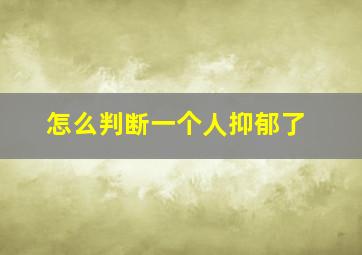 怎么判断一个人抑郁了